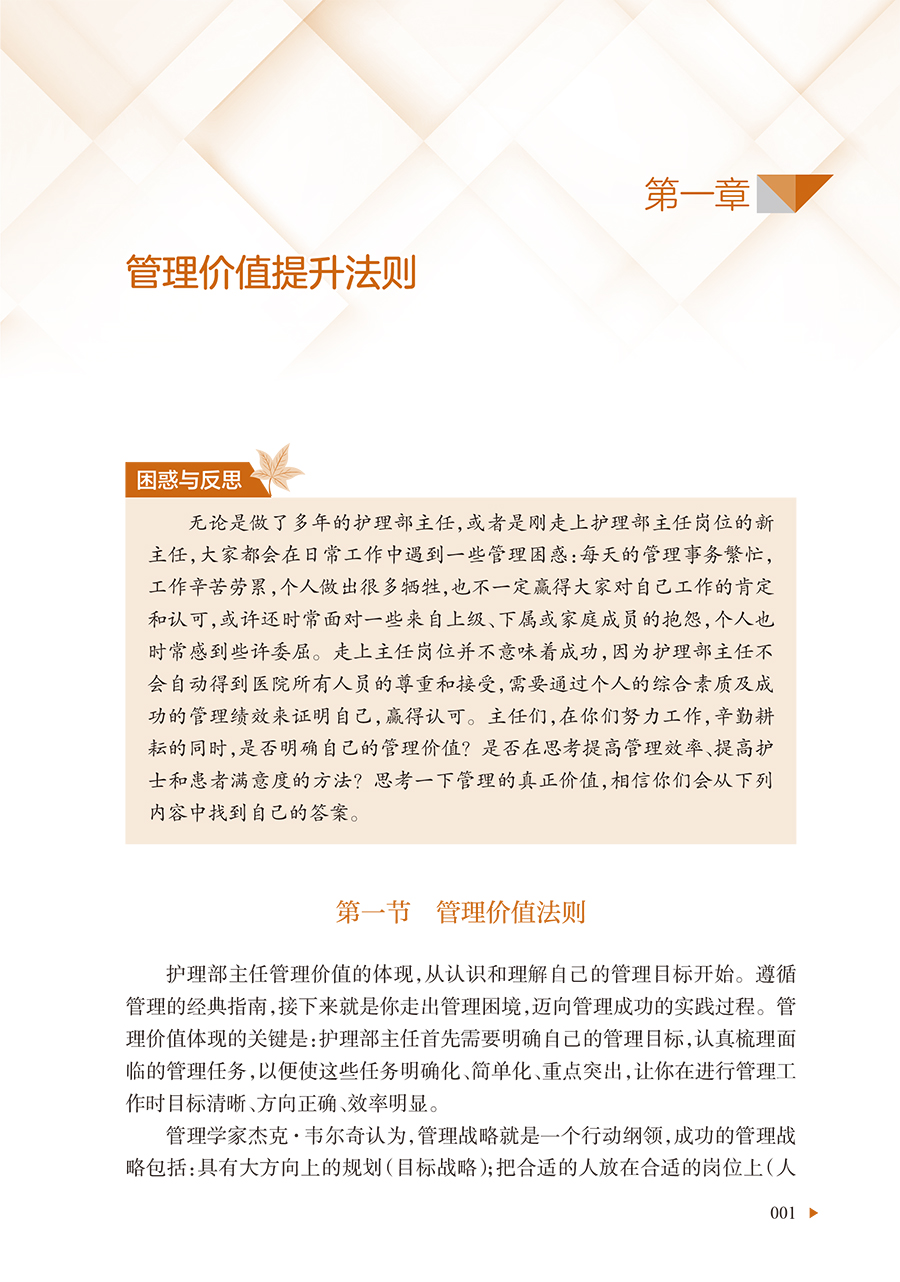 第一章

管理价值提升法则

困惑与反思

无论是做了多年的护理部主任，或者是刚走上护理部主任岗位的新主任，大家都会在日常工作中遇到一些管理困惑：每天的管理事务繁忙，工作辛苦劳累，个人做出很多牺牲，也不一定赢得大家对自己工作的肯定和认可，或许还时常面对一些来自上级、下属或家庭成员的抱怨，个人也时常感到些许委屈。走上主任岗位并不意味着成功，因为护理部主任不会自动得到医院所有人员的尊重和接受，需要通过个人的综合素质及成功的管理绩效来证明自己，赢得认可。主任们，在你们努力工作，辛勤耕耘的同时，是否明确自己的管理价值？是否在思考提高管理效率、提高护士和患者满意度的方法？思考一下管理的真正价值，相信你们会从下列内容中找到自己的答案。

第一节　管理价值法则

护理部主任管理价值的体现，从认识和理解自己的管理目标开始。遵循管理的经典指南，接下来就是你走出管理困境，迈向管理成功的实践过程。管理价值体现的关键是：护理部主任首先需要明确自己的管理目标，认真梳理面临的管理任务，以便使这些任务明确化、简单化、重点突出，让你在进行管理工作时目标清晰、方向正确、效率明显。

管理学家杰克·韦尔奇认为，管理战略就是一个行动纲领，成功的管理战略包括：具有大方向上的规划（目标战略）；把合适的人放在合适的岗位上（人

001